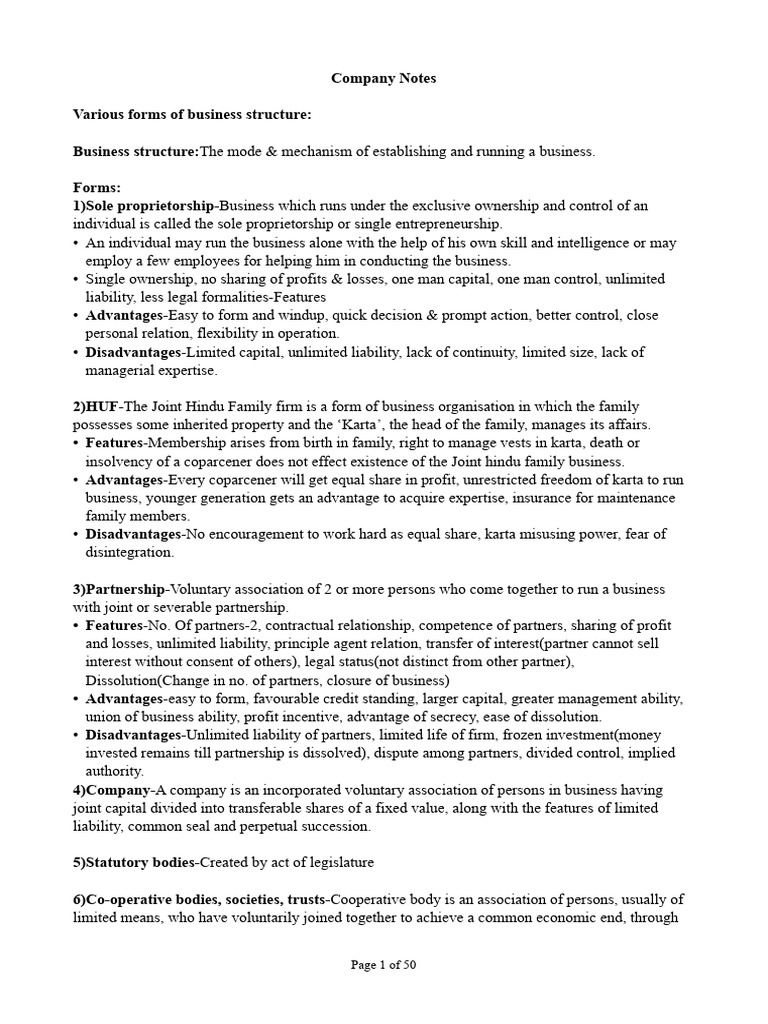 Company Notes

Various forms of business structure:

Business structure:The mode & mechanism of establishing and running a business.

Forms:
1)Sole proprietorship-Business which runs under the exclusive ownership and control of an individual is called the sole proprietorship or single entrepreneurship.
• An individual may run the business alone with the help of his own skill and intelligence or may employ a few employees for helping him in conducting the business.
• Single ownership, no sharing of profits & losses, one man capital, one man control, unlimited liability, less legal formalities-Features
• Advantages-Easy to form and windup, quick decision & prompt action, better control, close personal relation, flexibility in operation.
• Disadvantages-Limited capital, unlimited liability, lack of continuity, limited size, lack of managerial expertise.

2)HUF-The Joint Hindu Family firm is a form of business organisation in which the family possesses some inherited property and the 'Karta', the head of the family, manages its affairs.
• Features-Membership arises from birth in family, right to manage vests in karta, death or insolvency of a coparcener does not effect existence of the Joint hindu family business.
• Advantages-Every coparcener will get equal share in profit, unrestricted freedom of karta to run business, younger generation gets an advantage to acquire expertise, insurance for maintenance family members.
• Disadvantages-No encouragement to work hard as equal share, karta misusing power, fear of disintegration.

3)Partnership-Voluntary association of 2 or more persons who come together to run a business with joint or severable partnership.
• Features-No. Of partners-2, contractual relationship, competence of partners, sharing of profit and losses, unlimited liability, principle agent relation, transfer of interest(partner cannot sell interest without consent of others), legal status(not distinct from other partner), Dissolution(Change in no. of partners, closure of business)
• Advantages-easy to form, favourable credit standing, larger capital, greater management ability, union of business ability, profit incentive, advantage of secrecy, ease of dissolution.
• Disadvantages-Unlimited liability of partners, limited life of firm, frozen investment(money invested remains till partnership is dissolved), dispute among partners, divided control, implied authority.
4)Company-A company is an incorporated voluntary association of persons in business having joint capital divided into transferable shares of a fixed value, along with the features of limited liability, common seal and perpetual succession.

5)Statutory bodies-Created by act of legislature

6)Co-operative bodies, societies, trusts-Cooperative body is an association of persons, usually of limited means, who have voluntarily joined together to achieve a common economic end, through

Page 1 of 50